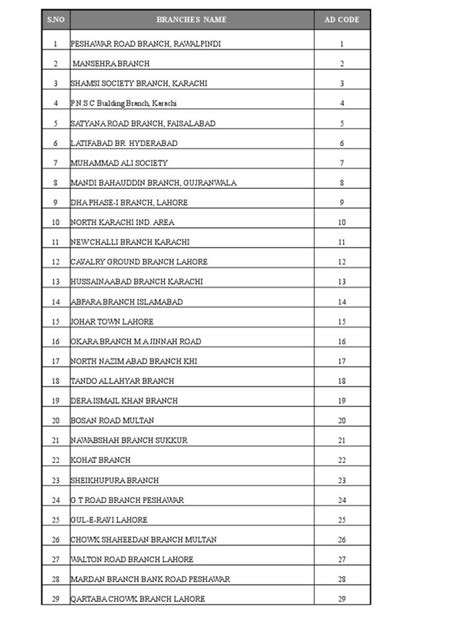 | S.NO | BRANCHES NAME | AD CODE |
|---|---|---|
| 1 | PESHAWAR ROAD BRANCH, RAWALPINDI | 1 |
| 2 | MANSEHRA BRANCH | 2 |
| 3 | SHAMSI SOCIETY BRANCH, KARACHI | 3 |
| 4 | P N S C Building Branch, Karachi | 4 |
| 5 | SATYANA ROAD BRANCH, FAISALABAD | 5 |
| 6 | LATIFABAD BR. HYDERABAD | 6 |
| 7 | MUHAMMAD ALI SOCIETY | 7 |
| 8 | MANDI BAHAUDDIN BRANCH, GUJRANWALA | 8 |
| 9 | DHA PHASE-I BRANCH, LAHORE | 9 |
| 10 | NORTH KARACHI IND. AREA | 10 |
| 11 | NEWCHALLI BRANCH KARACHI | 11 |
| 12 | CAVALRY GROUND BRANCH LAHORE | 12 |
| 13 | HUSSAINAABAD BRANCH KARACHI | 13 |
| 14 | ABPARA BRANCH ISLAMABAD | 14 |
| 15 | JOHAR TOWN LAHORE | 15 |
| 16 | OKARA BRANCH M A JINNAH ROAD | 16 |
| 17 | NORTH NAZIM ABAD BRANCH KHI | 17 |
| 18 | TANDO ALLAHYAR BRANCH | 18 |
| 19 | DERA ISMAIL KHAN BRANCH | 19 |
| 20 | BOSAN ROAD MULTAN | 20 |
| 21 | NAWABSHAH BRANCH SUKKUR | 21 |
| 22 | KOHAT BRANCH | 22 |
| 23 | SHEIKHUPURA BRANCH | 23 |
| 24 | G T ROAD BRANCH PESHAWAR | 24 |
| 25 | GUL-E-RAVI LAHORE | 25 |
| 26 | CHOWK SHAHEEDAN BRANCH MULTAN | 26 |
| 27 | WALTON ROAD BRANCH LAHORE | 27 |
| 28 | MARDAN BRANCH BANK ROAD PESHAWAR | 28 |
| 29 | QARTABA CHOWK BRANCH LAHORE | 29 |